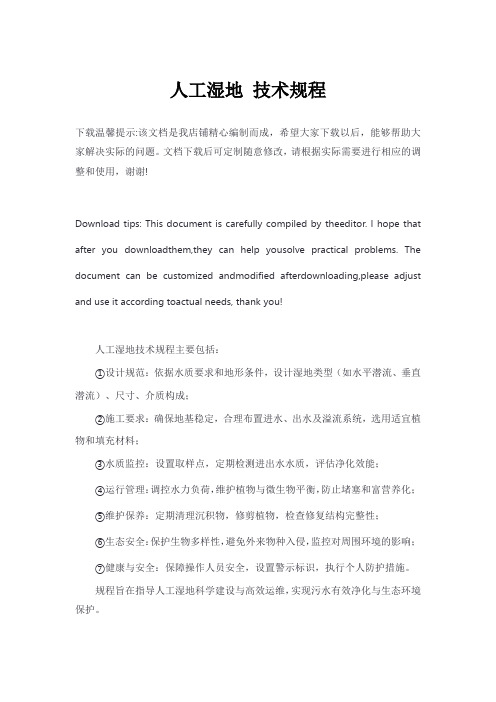 人工湿地 技术规程

下载温馨提示:该文档是我店铺精心编制而成，希望大家下载以后，能够帮助大家解决实际的问题。文档下载后可定制随意修改，请根据实际需要进行相应的调整和使用，谢谢!

Download tips: This document is carefully compiled by theeditor. I hope that after you downloadthem,they can help yousolve practical problems. The document can be customized andmodified afterdownloading,please adjust and use it according toactual needs, thank you!

人工湿地技术规程主要包括：

①设计规范：依据水质要求和地形条件，设计湿地类型（如水平潜流、垂直潜流）、尺寸、介质构成；

②施工要求：确保地基稳定，合理布置进水、出水及溢流系统，选用适宜植物和填充材料；

③水质监控：设置取样点，定期检测进出水水质，评估净化效能；

④运行管理：调控水力负荷，维护植物与微生物平衡，防止堵塞和富营养化；

⑤维护保养：定期清理沉积物，修剪植物，检查修复结构完整性；

⑥生态安全：保护生物多样性，避免外来物种入侵，监控对周围环境的影响；

⑦健康与安全：保障操作人员安全，设置警示标识，执行个人防护措施。

规程旨在指导人工湿地科学建设与高效运维，实现污水有效净化与生态环境保护。